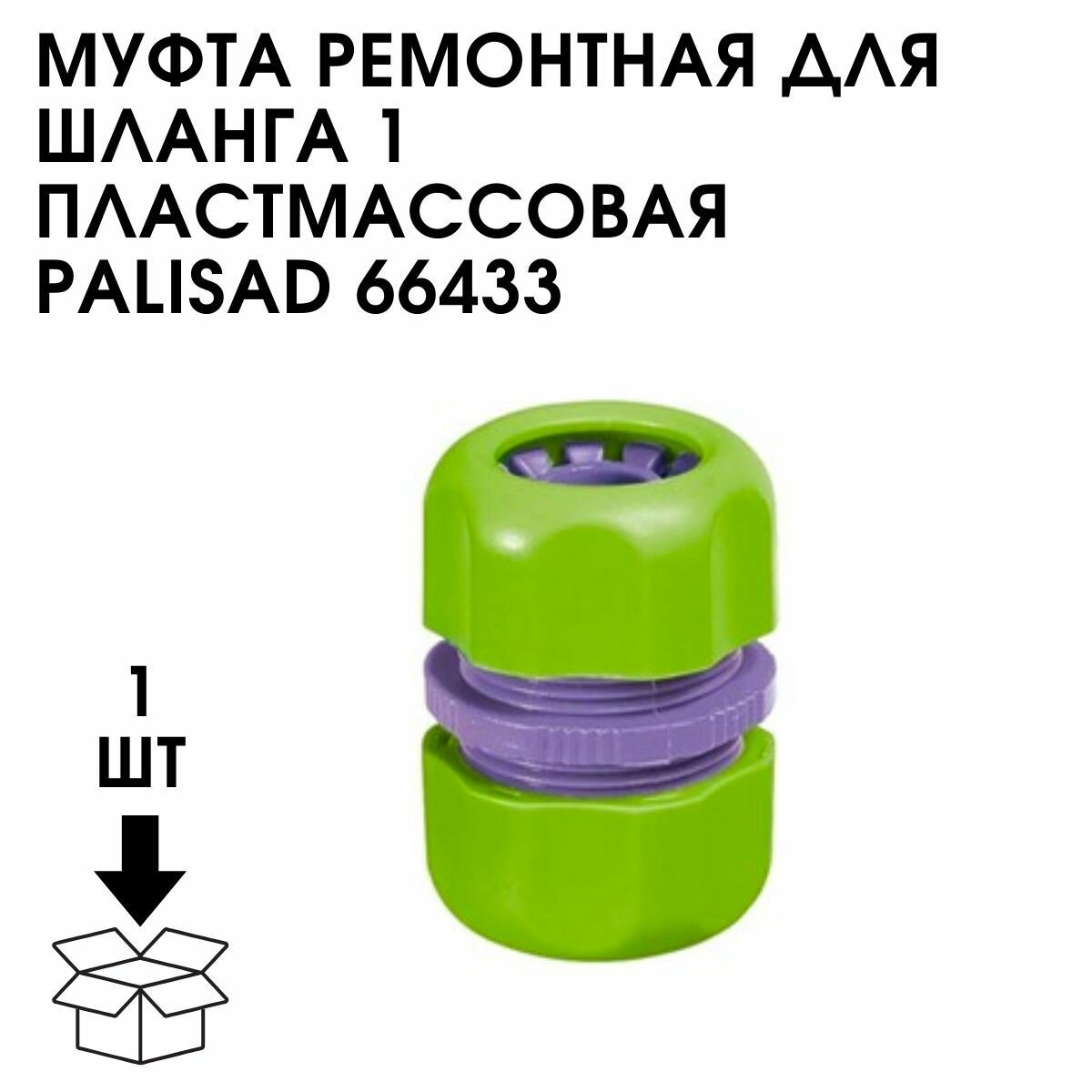 МУФТА РЕМОНТНАЯ ДЛЯ ШЛАНГА 1 ПЛАСТМАССОВАЯ PALISAD 66433

1
ШТ